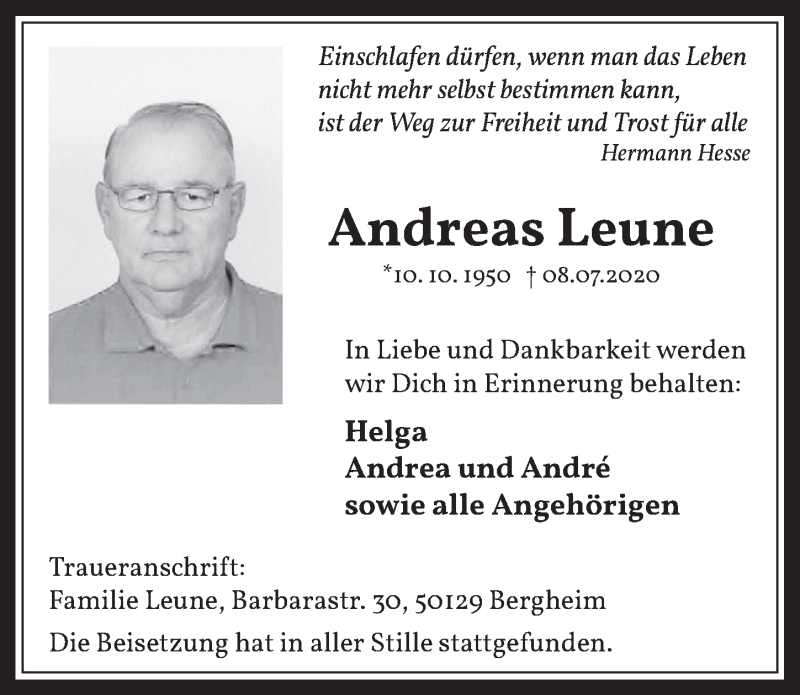 Einschlafen dürfen, wenn man das Leben nicht mehr selbst bestimmen kann, ist der Weg zur Freiheit und Trost für alle
Hermann Hesse

Andreas Leune

*10. 10. 1950 † 08.07.2020

In Liebe und Dankbarkeit werden wir Dich in Erinnerung behalten:

Helga
Andrea und André
sowie alle Angehörigen

Traueranschrift:
Familie Leune, Barbarastr. 30, 50129 Bergheim

Die Beisetzung hat in aller Stille stattgefunden.